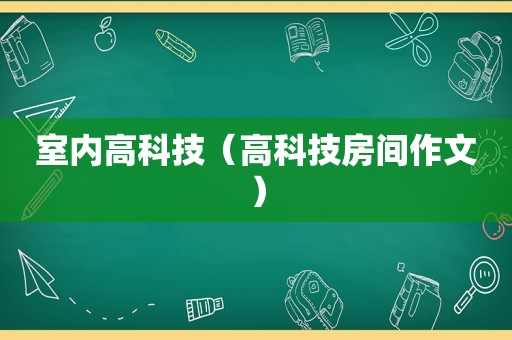 室内高科技（高科技房间作文）